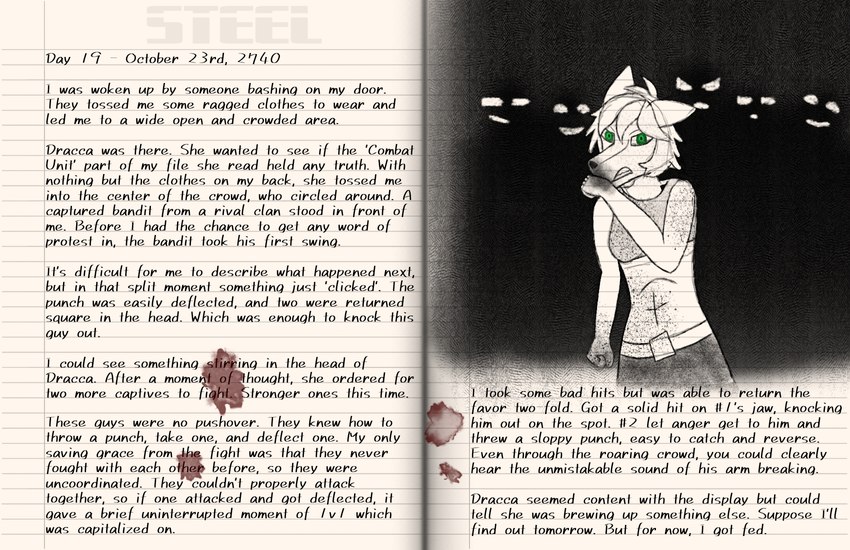 STEEL

Day 19 - October 23rd, 2740

I was woken up by someone bashing on my door. They tossed me some ragged clothes to wear and led me to a wide open and crowded area.

Dracca was there. She wanted to see if the 'Combat Unit' part of my file she read held any truth. With nothing but the clothes on my back, she tossed me into the center of the crowd, who circled around. A captured bandit from a rival clan stood in front of me. Before I had the chance to get any word of protest in, the bandit took his first swing.

It's difficult for me to describe what happened next, but in that split moment something just 'clicked'. The punch was easily deflected, and two were returned square in the head. Which was enough to knock this guy out.

I could see something stirring in the head of Dracca. After a moment of thought, she ordered for two more captives to fight. Stronger ones this time.

These guys were no pushover. They knew how to throw a punch, take one, and deflect one. My only saving grace from the fight was that they never fought with each other before, so they were uncoordinated. They couldn't properly attack together, so if one attacked and got deflected, it gave a brief uninterrupted moment of 1v1 which was capitalized on.

I took some bad hits but was able to return the favor two fold. Got a solid hit on #1's jaw, knocking him out on the spot. #2 let anger get to him and threw a sloppy punch, easy to catch and reverse. Even through the roaring crowd, you could clearly hear the unmistakable sound of his arm breaking.

Dracca seemed content with the display but could tell she was brewing up something else. Suppose I'll find out tomorrow. But for now, I got fed.